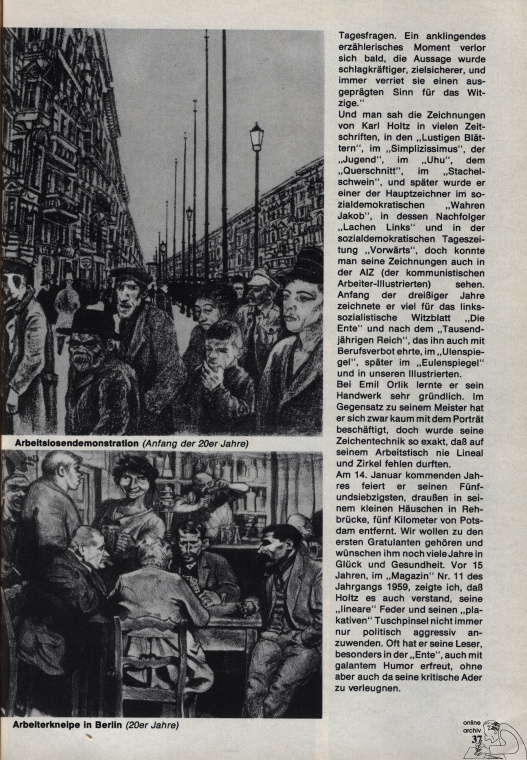 Arbeitslosendemonstration (Anfang der 20er Jahre)

Arbeiterkneipe in Berlin (20er Jahre)

Tagesfragen. Ein anklingendes erzählerisches Moment verlor sich bald, die Aussage wurde schlagkräftiger, zielsicherer, und immer verriet sie einen ausgeprägten Sinn für das Witzige."
Und man sah die Zeichnungen von Karl Holtz in vielen Zeitschriften, in den „Lustigen Blättern", im „Simplizissimus", der „Jugend", im „Uhu", dem „Querschnitt", im „Stachelschwein", und später wurde er einer der Hauptzeichner im sozialdemokratischen „Wahren Jakob", in dessen Nachfolger „Lachen Links" und in der sozialdemokratischen Tageszeitung „Vorwärts", doch konnte man seine Zeichnungen auch in der AIZ (der kommunistischen Arbeiter-Illustrierten) sehen. Anfang der dreißiger Jahre zeichnete er viel für das linkssozialistische Witzblatt „Die Ente" und nach dem „Tausendjährigen Reich", das ihn auch mit Berufsverbot ehrte, im „Ulenspiegel", später im „Eulenspiegel" und in unseren Illustrierten.
Bei Emil Orlik lernte er sein Handwerk sehr gründlich. Im Gegensatz zu seinem Meister hat er sich zwar kaum mit dem Porträt beschäftigt, doch wurde seine Zeichentechnik so exakt, daß auf seinem Arbeitstisch nie Lineal und Zirkel fehlen durften.
Am 14. Januar kommenden Jahres feiert er seinen Fünfundsiebzigsten, draußen in seinem kleinen Häuschen in Rehbrücke, fünf Kilometer von Potsdam entfernt. Wir wollen zu den ersten Gratulanten gehören und wünschen ihm noch viele Jahre in Glück und Gesundheit. Vor 15 Jahren, im „Magazin" Nr. 11 des Jahrgangs 1959, zeigte ich, daß Holtz es auch verstand, seine „lineare" Feder und seinen „plakativen" Tuschpinsel nicht immer nur politisch aggressiv anzuwenden. Oft hat er seine Leser, besonders in der „Ente", auch mit galantem Humor erfreut, ohne aber auch da seine kritische Ader zu verleugnen.

online archiv
37